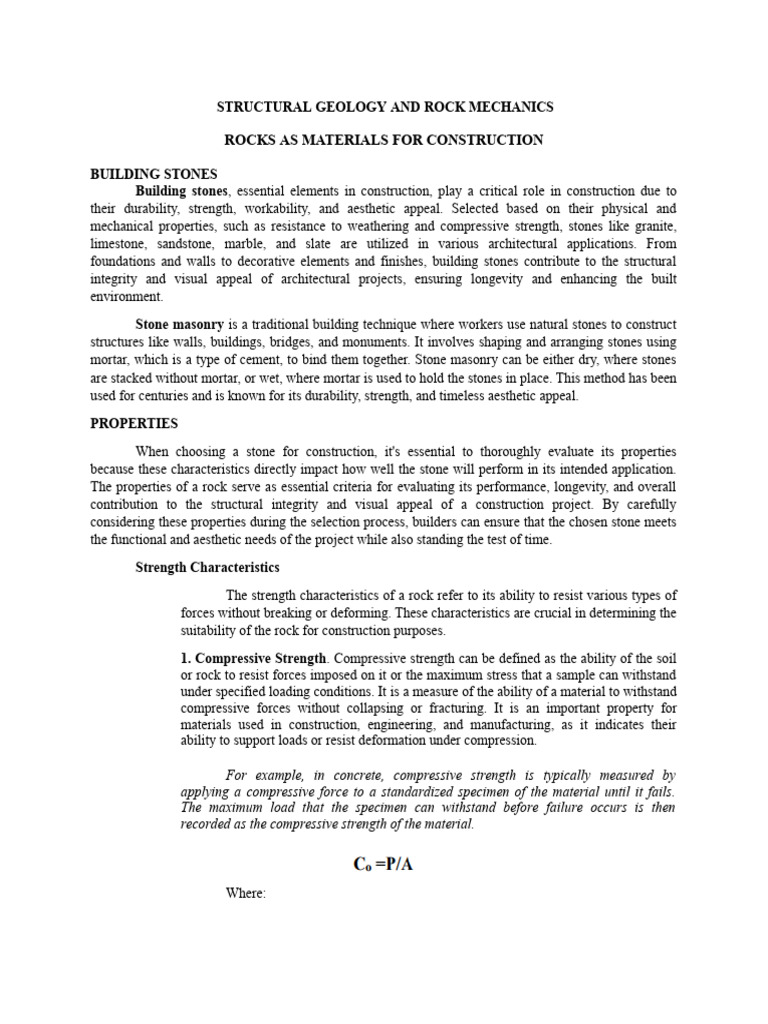 STRUCTURAL GEOLOGY AND ROCK MECHANICS

ROCKS AS MATERIALS FOR CONSTRUCTION

BUILDING STONES

Building stones, essential elements in construction, play a critical role in construction due to their durability, strength, workability, and aesthetic appeal. Selected based on their physical and mechanical properties, such as resistance to weathering and compressive strength, stones like granite, limestone, sandstone, marble, and slate are utilized in various architectural applications. From foundations and walls to decorative elements and finishes, building stones contribute to the structural integrity and visual appeal of architectural projects, ensuring longevity and enhancing the built environment.

Stone masonry is a traditional building technique where workers use natural stones to construct structures like walls, buildings, bridges, and monuments. It involves shaping and arranging stones using mortar, which is a type of cement, to bind them together. Stone masonry can be either dry, where stones are stacked without mortar, or wet, where mortar is used to hold the stones in place. This method has been used for centuries and is known for its durability, strength, and timeless aesthetic appeal.

PROPERTIES

When choosing a stone for construction, it's essential to thoroughly evaluate its properties because these characteristics directly impact how well the stone will perform in its intended application. The properties of a rock serve as essential criteria for evaluating its performance, longevity, and overall contribution to the structural integrity and visual appeal of a construction project. By carefully considering these properties during the selection process, builders can ensure that the chosen stone meets the functional and aesthetic needs of the project while also standing the test of time.

Strength Characteristics

The strength characteristics of a rock refer to its ability to resist various types of forces without breaking or deforming. These characteristics are crucial in determining the suitability of the rock for construction purposes.

1. Compressive Strength. Compressive strength can be defined as the ability of the soil or rock to resist forces imposed on it or the maximum stress that a sample can withstand under specified loading conditions. It is a measure of the ability of a material to withstand compressive forces without collapsing or fracturing. It is an important property for materials used in construction, engineering, and manufacturing, as it indicates their ability to support loads or resist deformation under compression.

For example, in concrete, compressive strength is typically measured by applying a compressive force to a standardized specimen of the material until it fails. The maximum load that the specimen can withstand before failure occurs is then recorded as the compressive strength of the material.

$C_o = P/A$

Where: